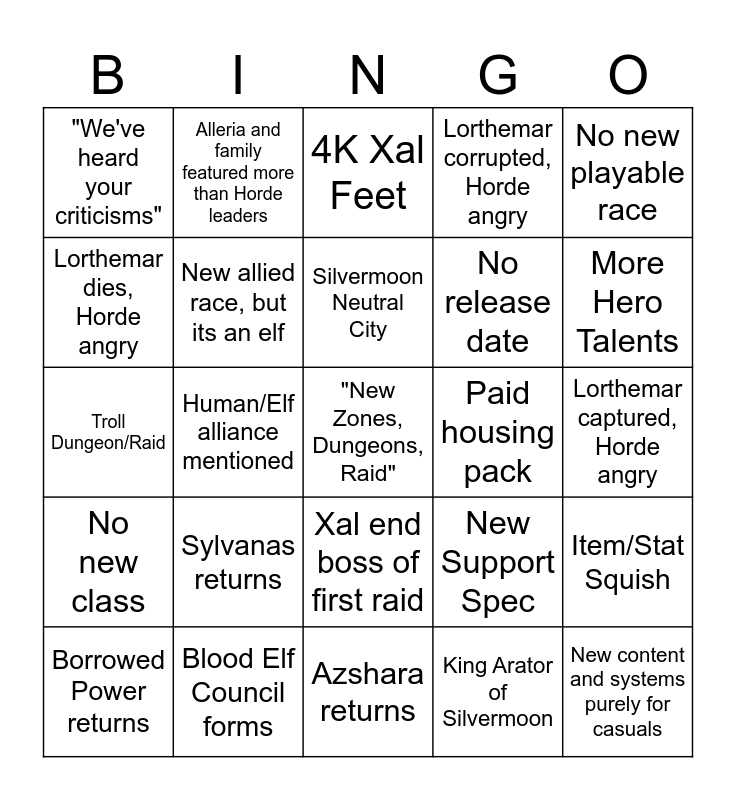 | B | I | N | G | O |
|---|---|---|---|---|
| "We've heard your criticisms" | Alleria and family featured more than Horde leaders | 4K Xal Feet | Lorthemar corrupted, Horde angry | No new playable race |
| Lorthemar dies, Horde angry | New allied race, but its an elf | Silvermoon Neutral City | No release date | More Hero Talents |
| Troll Dungeon/Raid | Human/Elf alliance mentioned | "New Zones, Dungeons, Raid" | Paid housing pack | Lorthemar captured, Horde angry |
| No new class | Sylvanas returns | Xal end boss of first raid | New Support Spec | Item/Stat Squish |
| Borrowed Power returns | Blood Elf Council forms | Azshara returns | King Arator of Silvermoon | New content and systems purely for casuals |